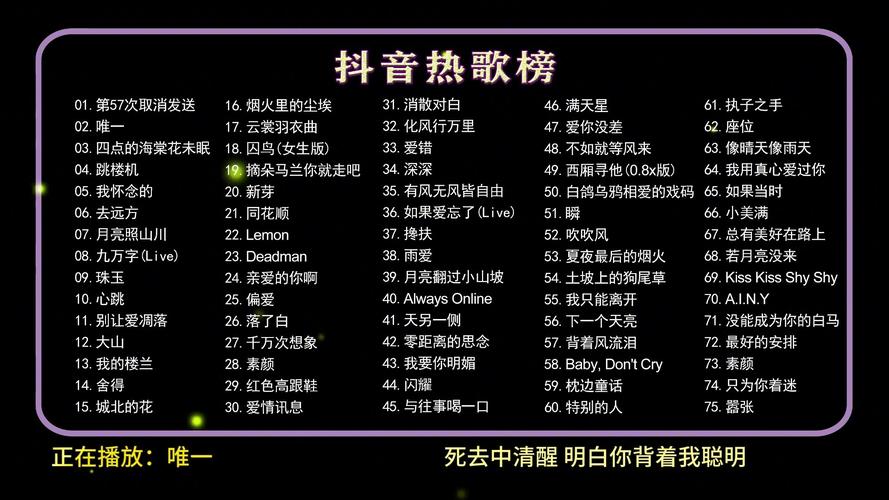 抖音热歌榜

01. 第57次取消发送
02. 唯一
03. 四点的海棠花未眠
04. 跳楼机
05. 我怀念的
06. 去远方
07. 月亮照山川
08. 九万字(Live)
09. 珠玉
10. 心跳
11. 别让爱凋落
12. 大山
13. 我的楼兰
14. 舍得
15. 城北的花

16. 烟火里的尘埃
17. 云裳羽衣曲
18. 囚鸟(女生版)
19. 摘朵马兰你就走吧
20. 新芽
21. 同花顺
22. Lemon
23. Deadman
24. 亲爱的你啊
25. 偏爱
26. 落了白
27. 千万次想象
28. 素颜
29. 红色高跟鞋
30. 爱情讯息

31. 消散对白
32. 化风行万里
33. 爱错
34. 深深
35. 有风无风皆自由
36. 如果爱忘了(Live)
37. 搀扶
38. 雨爱
39. 月亮翻过小山坡
40. Always Online
41. 天另一侧
42. 零距离的思念
43. 我要你明媚
44. 闪耀
45. 与往事喝一口

46. 满天星
47. 爱你没差
48. 不如就等风来
49. 西厢寻他(0.8x版)
50. 白鸽乌鸦相爱的戏码
51. 瞬
52. 吹吹风
53. 夏夜最后的烟火
54. 土坡上的狗尾草
55. 我只能离开
56. 下一个天亮
57. 背着风流泪
58. Baby, Don't Cry
59. 枕边童话
60. 特别的人

61. 执子之手
62. 座位
63. 像晴天像雨天
64. 我用真心爱过你
65. 如果当时
66. 小美满
67. 总有美好在路上
68. 若月亮没来
69. Kiss Kiss Shy Shy
70. A.I.N.Y
71. 没能成为你的白马
72. 最好的安排
73. 素颜
74. 只为你着迷
75. 嚣张

正在播放：唯一

死去中清醒 明白你背着我聪明